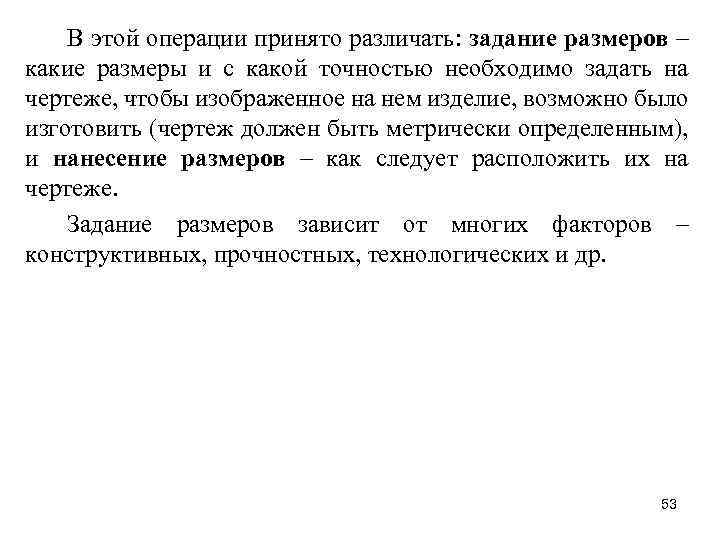 В этой операции принято различать: задание размеров – какие размеры и с какой точностью необходимо задать на чертеже, чтобы изображенное на нем изделие, возможно было изготовить (чертеж должен быть метрически определенным), и нанесение размеров – как следует расположить их на чертеже.

Задание размеров зависит от многих факторов – конструктивных, прочностных, технологических и др.

53